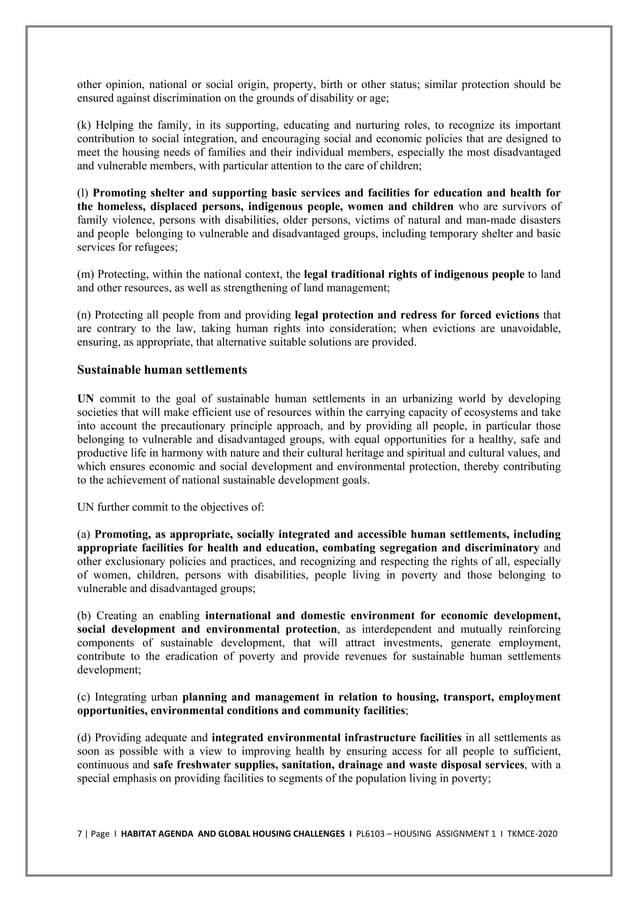 other opinion, national or social origin, property, birth or other status; similar protection should be ensured against discrimination on the grounds of disability or age;

(k) Helping the family, in its supporting, educating and nurturing roles, to recognize its important contribution to social integration, and encouraging social and economic policies that are designed to meet the housing needs of families and their individual members, especially the most disadvantaged and vulnerable members, with particular attention to the care of children;

(l) Promoting shelter and supporting basic services and facilities for education and health for the homeless, displaced persons, indigenous people, women and children who are survivors of family violence, persons with disabilities, older persons, victims of natural and man-made disasters and people belonging to vulnerable and disadvantaged groups, including temporary shelter and basic services for refugees;

(m) Protecting, within the national context, the legal traditional rights of indigenous people to land and other resources, as well as strengthening of land management;

(n) Protecting all people from and providing legal protection and redress for forced evictions that are contrary to the law, taking human rights into consideration; when evictions are unavoidable, ensuring, as appropriate, that alternative suitable solutions are provided.

Sustainable human settlements

UN commit to the goal of sustainable human settlements in an urbanizing world by developing societies that will make efficient use of resources within the carrying capacity of ecosystems and take into account the precautionary principle approach, and by providing all people, in particular those belonging to vulnerable and disadvantaged groups, with equal opportunities for a healthy, safe and productive life in harmony with nature and their cultural heritage and spiritual and cultural values, and which ensures economic and social development and environmental protection, thereby contributing to the achievement of national sustainable development goals.

UN further commit to the objectives of:

(a) Promoting, as appropriate, socially integrated and accessible human settlements, including appropriate facilities for health and education, combating segregation and discriminatory and other exclusionary policies and practices, and recognizing and respecting the rights of all, especially of women, children, persons with disabilities, people living in poverty and those belonging to vulnerable and disadvantaged groups;

(b) Creating an enabling international and domestic environment for economic development, social development and environmental protection, as interdependent and mutually reinforcing components of sustainable development, that will attract investments, generate employment, contribute to the eradication of poverty and provide revenues for sustainable human settlements development;

(c) Integrating urban planning and management in relation to housing, transport, employment opportunities, environmental conditions and community facilities;

(d) Providing adequate and integrated environmental infrastructure facilities in all settlements as soon as possible with a view to improving health by ensuring access for all people to sufficient, continuous and safe freshwater supplies, sanitation, drainage and waste disposal services, with a special emphasis on providing facilities to segments of the population living in poverty;

7 | Page I HABITAT AGENDA AND GLOBAL HOUSING CHALLENGES I PL6103 – HOUSING ASSIGNMENT 1 I TKMCE-2020